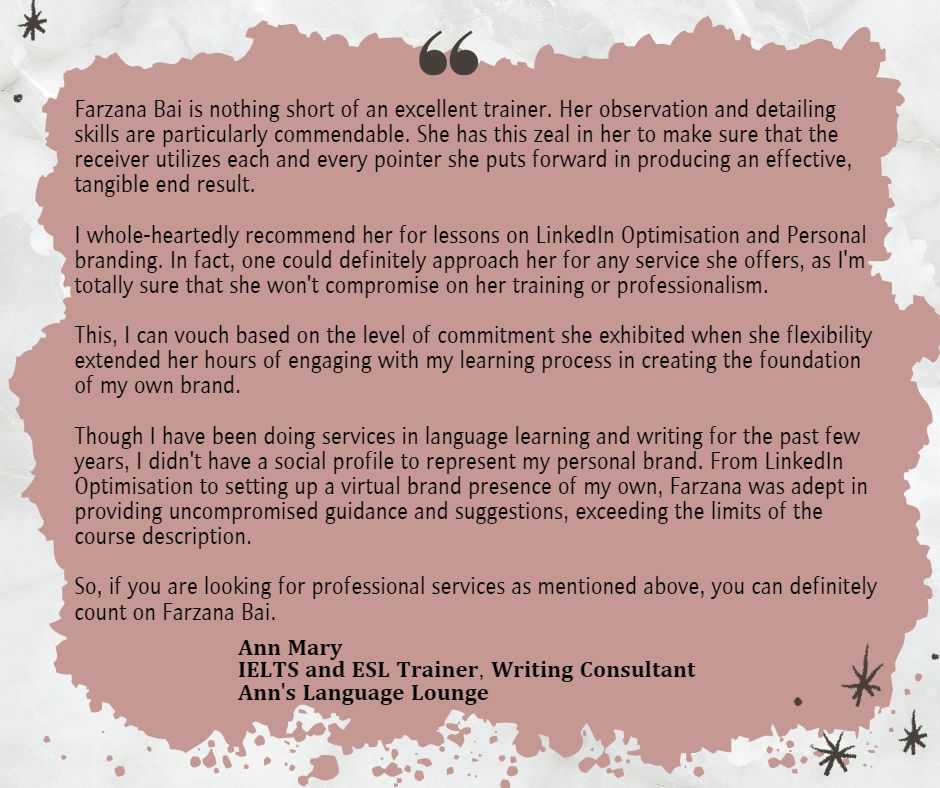 Farzana Bai is nothing short of an excellent trainer. Her observation and detailing skills are particularly commendable. She has this zeal in her to make sure that the receiver utilizes each and every pointer she puts forward in producing an effective, tangible end result.

I whole-heartedly recommend her for lessons on LinkedIn Optimisation and Personal branding. In fact, one could definitely approach her for any service she offers, as I'm totally sure that she won't compromise on her training or professionalism.

This, I can vouch based on the level of commitment she exhibited when she flexibility extended her hours of engaging with my learning process in creating the foundation of my own brand.

Though I have been doing services in language learning and writing for the past few years, I didn't have a social profile to represent my personal brand. From LinkedIn Optimisation to setting up a virtual brand presence of my own, Farzana was adept in providing uncompromised guidance and suggestions, exceeding the limits of the course description.

So, if you are looking for professional services as mentioned above, you can definitely count on Farzana Bai.

Ann Mary
IELTS and ESL Trainer, Writing Consultant
Ann's Language Lounge